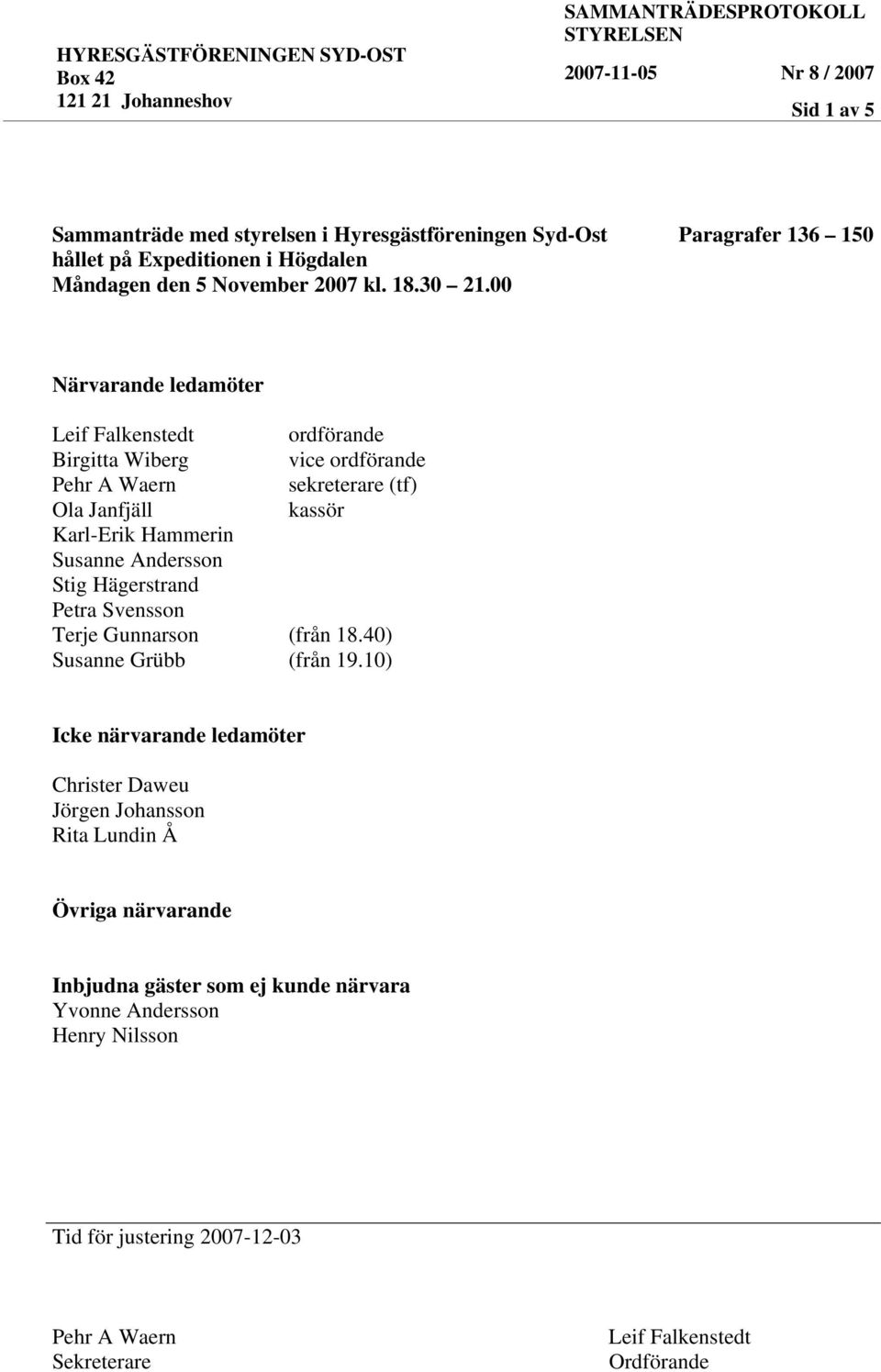 HYRESGÄSTFÖRENINGEN SYD-OST
Box 42
121 21 Johanneshov

SAMMANTRÄDESPROTOKOLL
STYRELSEN
2007-11-05 Nr 8 / 2007
Sid 1 av 5

Sammanträde med styrelsen i Hyresgästföreningen Syd-Ost
hållet på Expeditionen i Högdalen
Måndagen den 5 November 2007 kl. 18.30 21.00

Paragrafer 136 150

Närvarande ledamöter

Leif Falkenstedt ordförande
Birgitta Wiberg vice ordförande
Pehr A Waern sekreterare (tf)
Ola Janfjäll kassör
Karl-Erik Hammerin
Susanne Andersson
Stig Hägerstrand
Petra Svensson
Terje Gunnarson (från 18.40)
Susanne Grübb (från 19.10)

Icke närvarande ledamöter

Christer Daweu
Jörgen Johansson
Rita Lundin Å

Övriga närvarande

Inbjudna gäster som ej kunde närvara
Yvonne Andersson
Henry Nilsson

Tid för justering 2007-12-03

Pehr A Waern
Sekreterare

Leif Falkenstedt
Ordförande